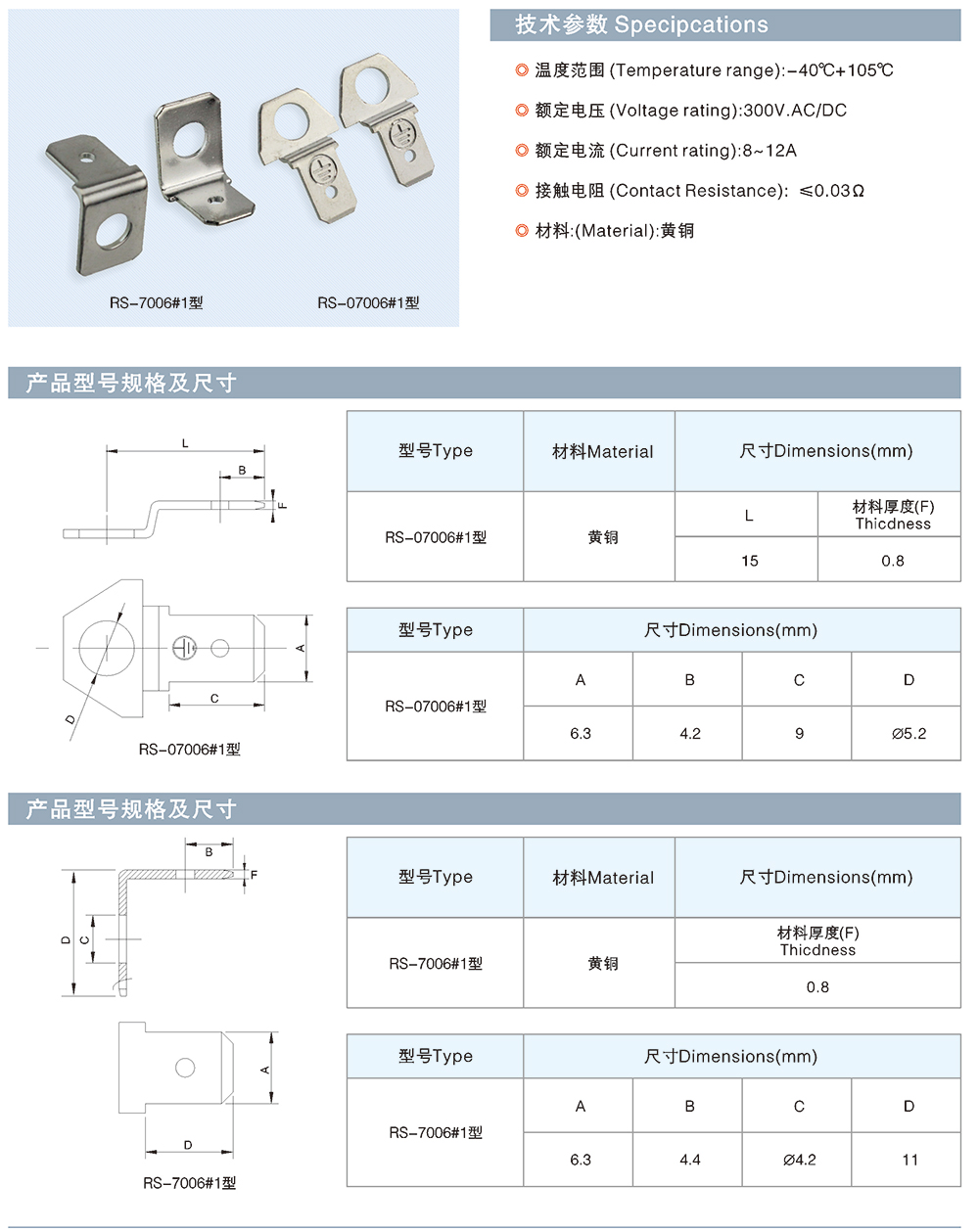 RS-7006#1型 RS-07006#1型

技术参数 Specipcations

◎ 温度范围 (Temperature range):-40℃+105℃

◎ 额定电压 (Voltage rating):300V.AC/DC

◎ 额定电流 (Current rating):8~12A

◎ 接触电阻 (Contact Resistance): ≤0.03Ω

◎ 材料:(Material):黄铜

产品型号规格及尺寸

L
B
F
A
C
D
RS-07006#1型

| 型号Type | 材料Material | 尺寸Dimensions(mm) | |
|---|---|---|---|
| RS-07006#1型 | 黄铜 | L | 材料厚度(F) Thicdness |
| | | 15 | 0.8 |

| 型号Type | 尺寸Dimensions(mm) | | | |
|---|---|---|---|---|
| RS-07006#1型 | A | B | C | D |
| | 6.3 | 4.2 | 9 | Ø5.2 |

产品型号规格及尺寸

B
F
D
C
A
D
RS-7006#1型

| 型号Type | 材料Material | 尺寸Dimensions(mm) |
|---|---|---|
| RS-7006#1型 | 黄铜 | 材料厚度(F) Thicdness |
| | | 0.8 |

| 型号Type | 尺寸Dimensions(mm) | | | |
|---|---|---|---|---|
| RS-7006#1型 | A | B | C | D |
| | 6.3 | 4.4 | Ø4.2 | 11 |